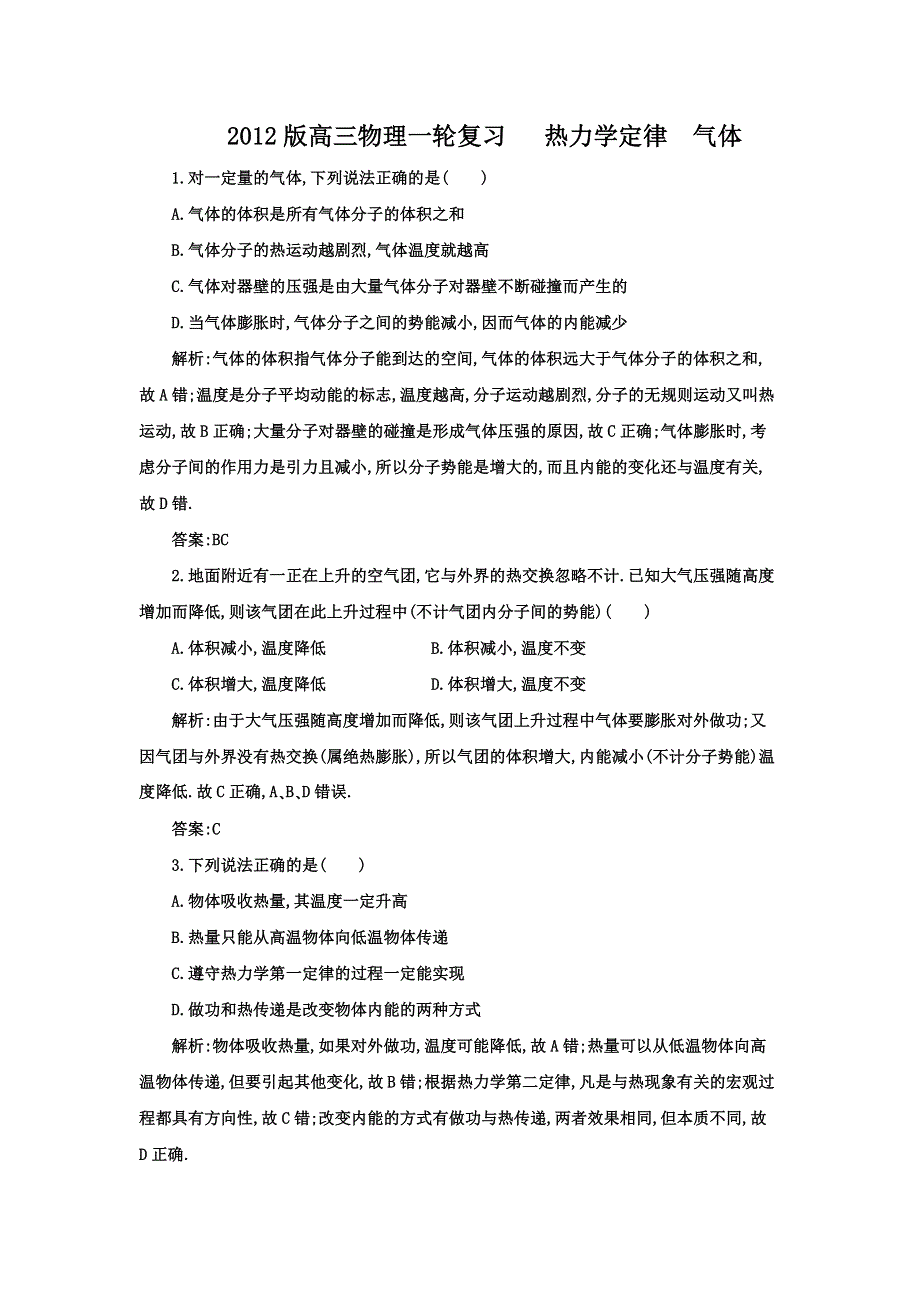 2012版高三物理一轮复习　热力学定律　气体

1.对一定量的气体,下列说法正确的是(　　)

A.气体的体积是所有气体分子的体积之和

B.气体分子的热运动越剧烈,气体温度就越高

C.气体对器壁的压强是由大量气体分子对器壁不断碰撞而产生的

D.当气体膨胀时,气体分子之间的势能减小,因而气体的内能减少

解析:气体的体积指气体分子能到达的空间,气体的体积远大于气体分子的体积之和,故A错;温度是分子平均动能的标志,温度越高,分子运动越剧烈,分子的无规则运动又叫热运动,故B正确;大量分子对器壁的碰撞是形成气体压强的原因,故C正确;气体膨胀时,考虑分子间的作用力是引力且减小,所以分子势能是增大的,而且内能的变化还与温度有关,故D错.

答案:BC

2.地面附近有一正在上升的空气团,它与外界的热交换忽略不计.已知大气压强随高度增加而降低,则该气团在此上升过程中(不计气团内分子间的势能)(　　)

A.体积减小,温度降低　　B.体积减小,温度不变

C.体积增大,温度降低　　D.体积增大,温度不变

解析:由于大气压强随高度增加而降低,则该气团上升过程中气体要膨胀对外做功;又因气团与外界没有热交换(属绝热膨胀),所以气团的体积增大,内能减小(不计分子势能)温度降低.故C正确,A、B、D错误.

答案:C

3.下列说法正确的是(　　)

A.物体吸收热量,其温度一定升高

B.热量只能从高温物体向低温物体传递

C.遵守热力学第一定律的过程一定能实现

D.做功和热传递是改变物体内能的两种方式

解析:物体吸收热量,如果对外做功,温度可能降低,故A错;热量可以从低温物体向高温物体传递,但要引起其他变化,故B错;根据热力学第二定律,凡是与热现象有关的宏观过程都具有方向性,故C错;改变内能的方式有做功与热传递,两者效果相同,但本质不同,故D正确.